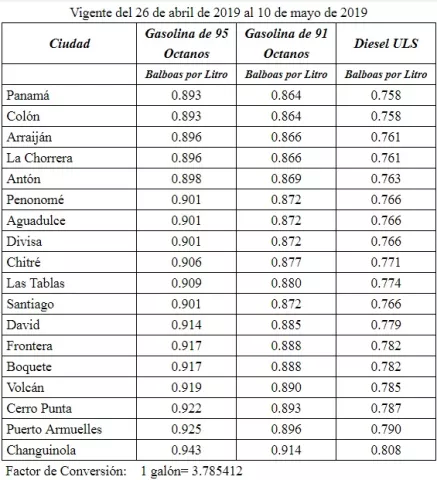 Vigente del 26 de abril de 2019 al 10 de mayo de 2019

| Ciudad | Gasolina de 95 Octanos | Gasolina de 91 Octanos | Diesel ULS |
|---|---|---|---|
| | Balboas por Litro | Balboas por Litro | Balboas por Litro |
| Panamá | 0.893 | 0.864 | 0.758 |
| Colón | 0.893 | 0.864 | 0.758 |
| Arraiján | 0.896 | 0.866 | 0.761 |
| La Chorrera | 0.896 | 0.866 | 0.761 |
| Antón | 0.898 | 0.869 | 0.763 |
| Penonomé | 0.901 | 0.872 | 0.766 |
| Aguadulce | 0.901 | 0.872 | 0.766 |
| Divisa | 0.901 | 0.872 | 0.766 |
| Chitré | 0.906 | 0.877 | 0.771 |
| Las Tablas | 0.909 | 0.880 | 0.774 |
| Santiago | 0.901 | 0.872 | 0.766 |
| David | 0.914 | 0.885 | 0.779 |
| Frontera | 0.917 | 0.888 | 0.782 |
| Boquete | 0.917 | 0.888 | 0.782 |
| Volcán | 0.919 | 0.890 | 0.785 |
| Cerro Punta | 0.922 | 0.893 | 0.787 |
| Puerto Armuelles | 0.925 | 0.896 | 0.790 |
| Changuinola | 0.943 | 0.914 | 0.808 |

Factor de Conversión: 1 galón= 3.785412